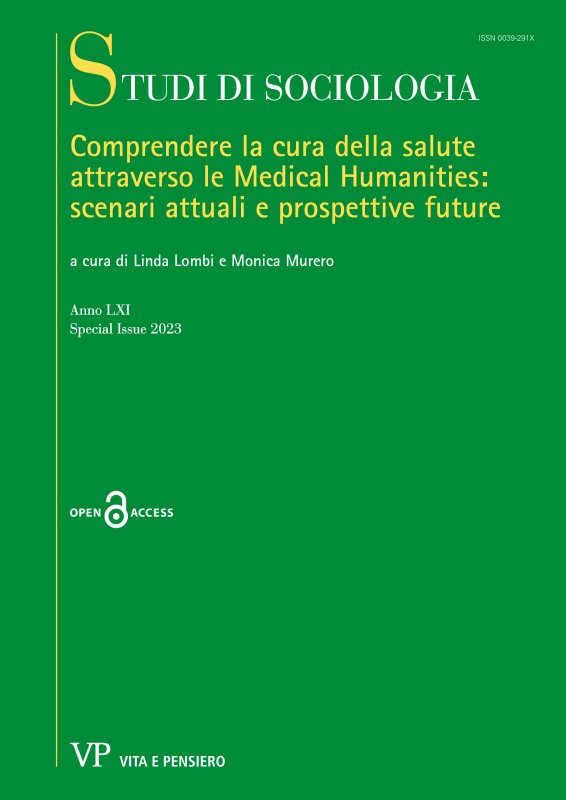 ISSN 0039-291X

STUDI DI SOCIOLOGIA

Comprendere la cura della salute attraverso le Medical Humanities: scenari attuali e prospettive future

a cura di Linda Lombi e Monica Murero

Anno LXI
Special Issue 2023

OPEN ACCESS

VP VITA E PENSIERO